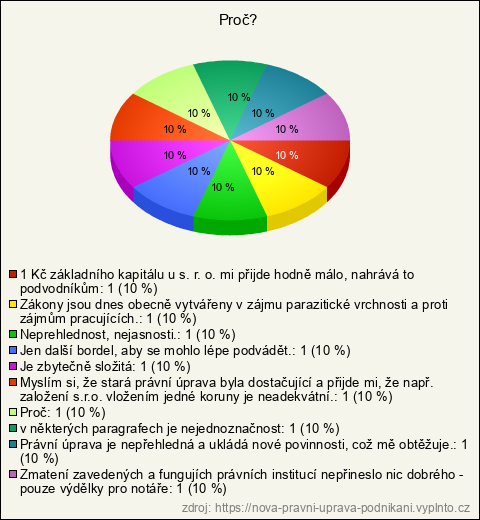 Proč?

10 %
10 %
10 %
10 %
10 %
10 %
10 %
10 %
10 %
10 %

1 Kč základního kapitálu u s. r. o. mi přijde hodně málo, nahrává to podvodníkům: 1 (10 %)
Zákony jsou dnes obecně vytvářeny v zájmu parazitické vrchnosti a proti zájmům pracujících.: 1 (10 %)
Neprehlednost, nejasnosti.: 1 (10 %)
Jen další bordel, aby se mohlo lépe podvádět.: 1 (10 %)
Je zbytečně složitá: 1 (10 %)
Myslím si, že stará právní úprava byla dostačující a přijde mi, že např. založení s.r.o. vložením jedné koruny je neadekvátní.: 1 (10 %)
Proč: 1 (10 %)
v některých paragrafech je nejednoznačnost: 1 (10 %)
Právní úprava je nepřehledná a ukládá nové povinnosti, což mě obtěžuje.: 1 (10 %)
Zmatení zavedených a fungujích právních institucí nepřineslo nic dobrého - pouze výdělky pro notáře: 1 (10 %)

zdroj: https://nova-pravni-uprava-podnikani.vyplnto.cz